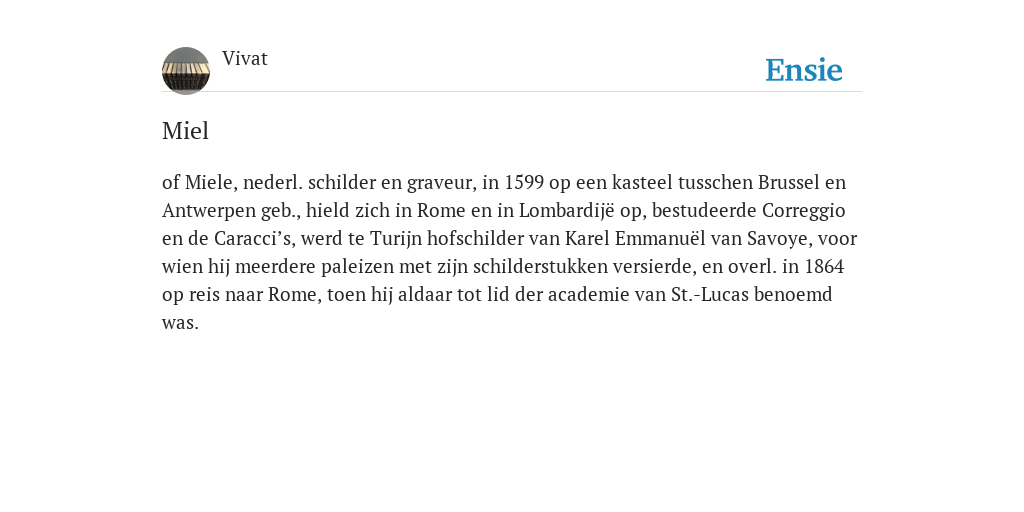 Vivat

Ensie

Miel

of Miele, nederl. schilder en graveur, in 1599 op een kasteel tusschen Brussel en Antwerpen geb., hield zich in Rome en in Lombardijë op, bestudeerde Correggio en de Caracci's, werd te Turijn hofschilder van Karel Emmanuël van Savoye, voor wien hij meerdere paleizen met zijn schilderstukken versierde, en overl. in 1864 op reis naar Rome, toen hij aldaar tot lid der academie van St.-Lucas benoemd was.